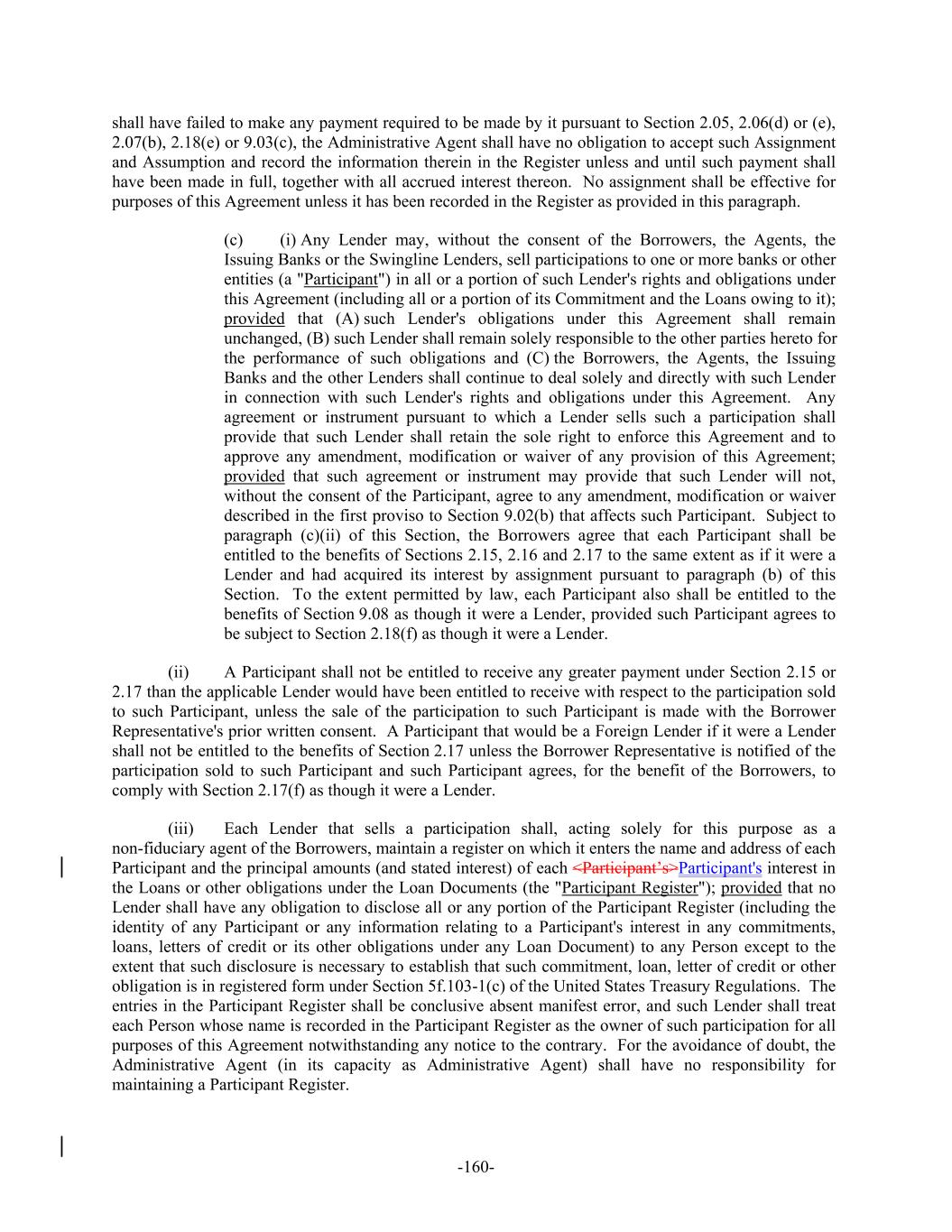 shall have failed to make any payment required to be made by it pursuant to Section 2.05, 2.06(d) or (e), 2.07(b), 2.18(e) or 9.03(c), the Administrative Agent shall have no obligation to accept such Assignment and Assumption and record the information therein in the Register unless and until such payment shall have been made in full, together with all accrued interest thereon. No assignment shall be effective for purposes of this Agreement unless it has been recorded in the Register as provided in this paragraph.

(c) (i) Any Lender may, without the consent of the Borrowers, the Agents, the Issuing Banks or the Swingline Lenders, sell participations to one or more banks or other entities (a "Participant") in all or a portion of such Lender's rights and obligations under this Agreement (including all or a portion of its Commitment and the Loans owing to it); provided that (A) such Lender's obligations under this Agreement shall remain unchanged, (B) such Lender shall remain solely responsible to the other parties hereto for the performance of such obligations and (C) the Borrowers, the Agents, the Issuing Banks and the other Lenders shall continue to deal solely and directly with such Lender in connection with such Lender's rights and obligations under this Agreement. Any agreement or instrument pursuant to which a Lender sells such a participation shall provide that such Lender shall retain the sole right to enforce this Agreement and to approve any amendment, modification or waiver of any provision of this Agreement; provided that such agreement or instrument may provide that such Lender will not, without the consent of the Participant, agree to any amendment, modification or waiver described in the first proviso to Section 9.02(b) that affects such Participant. Subject to paragraph (c)(ii) of this Section, the Borrowers agree that each Participant shall be entitled to the benefits of Sections 2.15, 2.16 and 2.17 to the same extent as if it were a Lender and had acquired its interest by assignment pursuant to paragraph (b) of this Section. To the extent permitted by law, each Participant also shall be entitled to the benefits of Section 9.08 as though it were a Lender, provided such Participant agrees to be subject to Section 2.18(f) as though it were a Lender.

(ii) A Participant shall not be entitled to receive any greater payment under Section 2.15 or 2.17 than the applicable Lender would have been entitled to receive with respect to the participation sold to such Participant, unless the sale of the participation to such Participant is made with the Borrower Representative's prior written consent. A Participant that would be a Foreign Lender if it were a Lender shall not be entitled to the benefits of Section 2.17 unless the Borrower Representative is notified of the participation sold to such Participant and such Participant agrees, for the benefit of the Borrowers, to comply with Section 2.17(f) as though it were a Lender.

(iii) Each Lender that sells a participation shall, acting solely for this purpose as a non-fiduciary agent of the Borrowers, maintain a register on which it enters the name and address of each Participant and the principal amounts (and stated interest) of each <Participant's>Participant's interest in the Loans or other obligations under the Loan Documents (the "Participant Register"); provided that no Lender shall have any obligation to disclose all or any portion of the Participant Register (including the identity of any Participant or any information relating to a Participant's interest in any commitments, loans, letters of credit or its other obligations under any Loan Document) to any Person except to the extent that such disclosure is necessary to establish that such commitment, loan, letter of credit or other obligation is in registered form under Section 5f.103-1(c) of the United States Treasury Regulations. The entries in the Participant Register shall be conclusive absent manifest error, and such Lender shall treat each Person whose name is recorded in the Participant Register as the owner of such participation for all purposes of this Agreement notwithstanding any notice to the contrary. For the avoidance of doubt, the Administrative Agent (in its capacity as Administrative Agent) shall have no responsibility for maintaining a Participant Register.

-160-